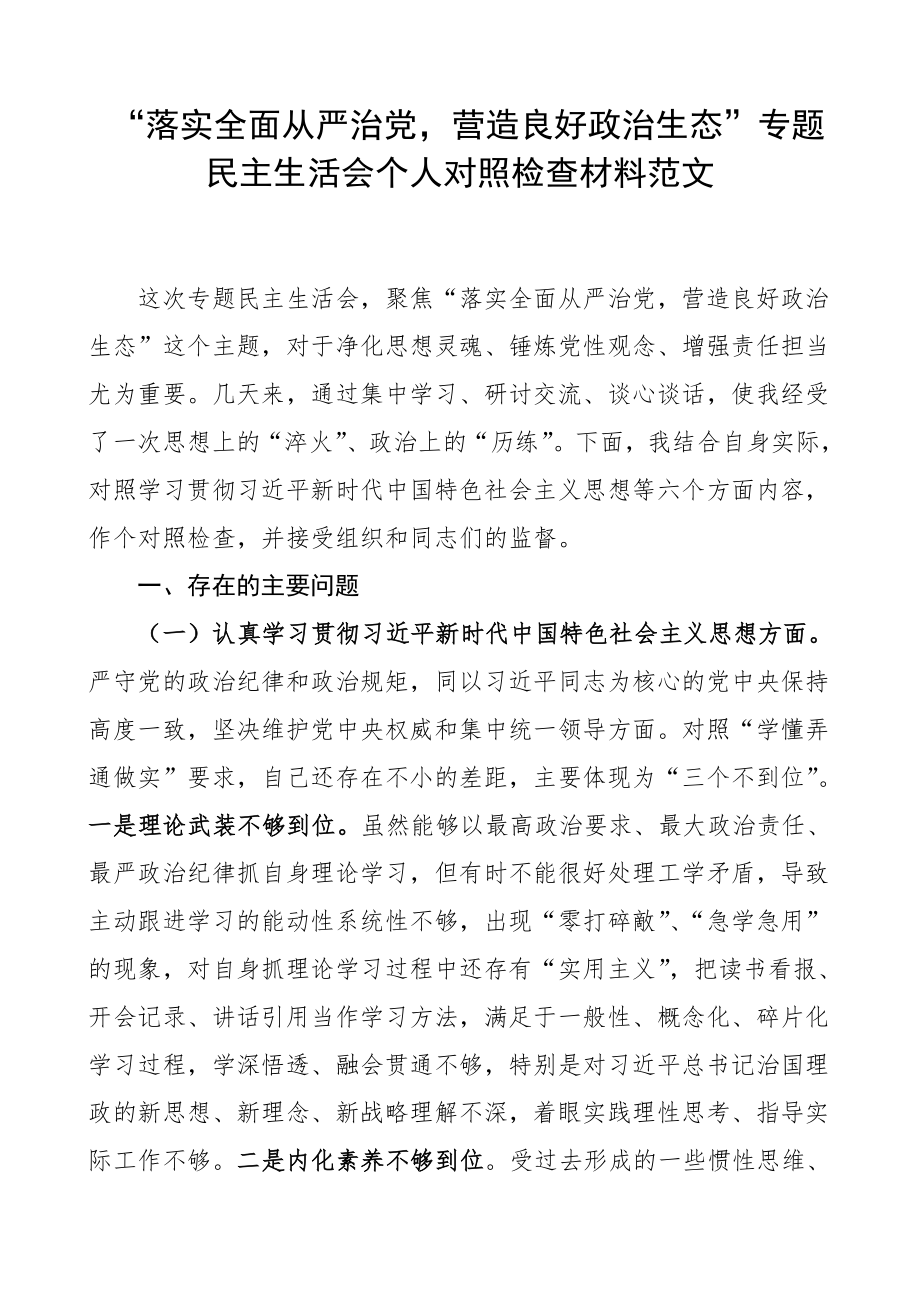 “落实全面从严治党，营造良好政治生态”专题民主生活会个人对照检查材料范文

这次专题民主生活会，聚焦“落实全面从严治党，营造良好政治生态”这个主题，对于净化思想灵魂、锤炼党性观念、增强责任担当尤为重要。几天来，通过集中学习、研讨交流、谈心谈话，使我经受了一次思想上的“淬火”、政治上的“历练”。下面，我结合自身实际，对照学习贯彻习近平新时代中国特色社会主义思想等六个方面内容，作个对照检查，并接受组织和同志们的监督。

一、存在的主要问题

（一）认真学习贯彻习近平新时代中国特色社会主义思想方面。严守党的政治纪律和政治规矩，同以习近平同志为核心的党中央保持高度一致，坚决维护党中央权威和集中统一领导方面。对照“学懂弄通做实”要求，自己还存在不小的差距，主要体现为“三个不到位”。一是理论武装不够到位。虽然能够以最高政治要求、最大政治责任、最严政治纪律抓自身理论学习，但有时不能很好处理工学矛盾，导致主动跟进学习的能动性系统性不够，出现“零打碎敲”、“急学急用”的现象，对自身抓理论学习过程中还存有“实用主义”，把读书看报、开会记录、讲话引用当作学习方法，满足于一般性、概念化、碎片化学习过程，学深悟透、融会贯通不够，特别是对习近平总书记治国理政的新思想、新理念、新战略理解不深，着眼实践理性思考、指导实际工作不够。二是内化素养不够到位。受过去形成的一些惯性思维、